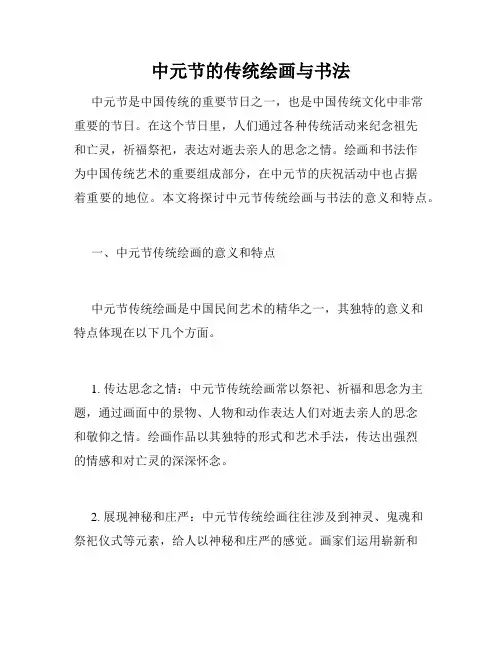 中元节的传统绘画与书法

中元节是中国传统的重要节日之一，也是中国传统文化中非常重要的节日。在这个节日里，人们通过各种传统活动来纪念祖先和亡灵，祈福祭祀，表达对逝去亲人的思念之情。绘画和书法作为中国传统艺术的重要组成部分，在中元节的庆祝活动中也占据着重要的地位。本文将探讨中元节传统绘画与书法的意义和特点。

一、中元节传统绘画的意义和特点

中元节传统绘画是中国民间艺术的精华之一，其独特的意义和特点体现在以下几个方面。

1. 传达思念之情：中元节传统绘画常以祭祀、祈福和思念为主题，通过画面中的景物、人物和动作表达人们对逝去亲人的思念和敬仰之情。绘画作品以其独特的形式和艺术手法，传达出强烈的情感和对亡灵的深深怀念。

2. 展现神秘和庄严：中元节传统绘画往往涉及到神灵、鬼魂和祭祀仪式等元素，给人以神秘和庄严的感觉。画家们运用崭新和